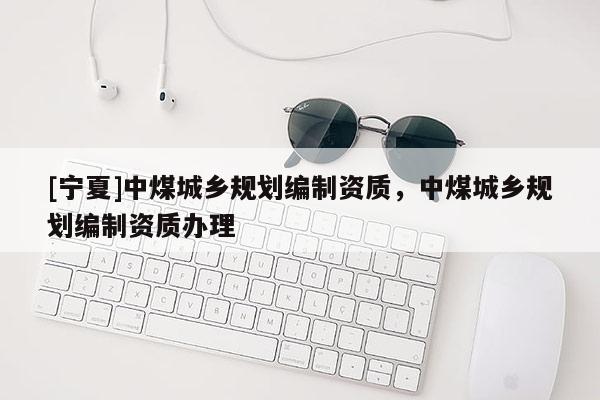 [宁夏]中煤城乡规划编制资质，中煤城乡规划编制资质办理